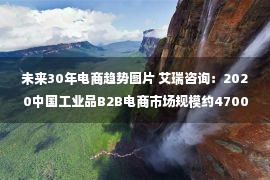 未来30年电商趋势图片 艾瑞咨询：2020中国工业品B2B电商市场规模约4700